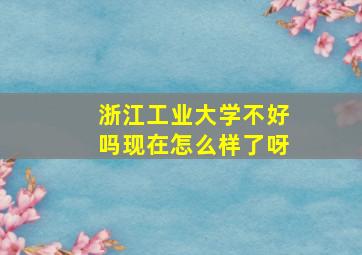 浙江工业大学不好吗现在怎么样了呀